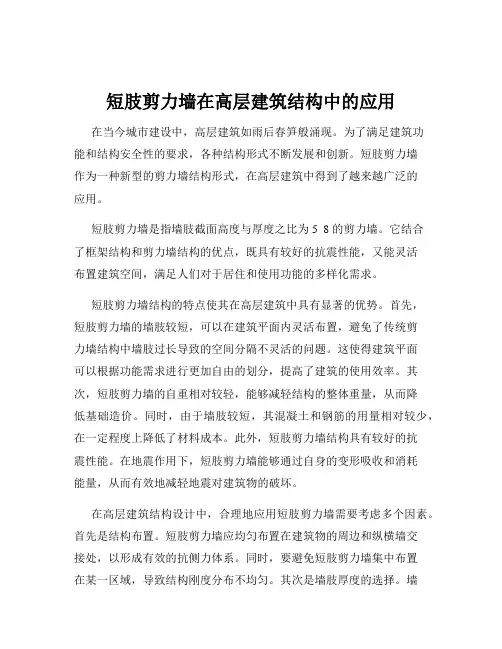 短肢剪力墙在高层建筑结构中的应用

在当今城市建设中，高层建筑如雨后春笋般涌现。为了满足建筑功能和结构安全性的要求，各种结构形式不断发展和创新。短肢剪力墙作为一种新型的剪力墙结构形式，在高层建筑中得到了越来越广泛的应用。

短肢剪力墙是指墙肢截面高度与厚度之比为 5 8 的剪力墙。它结合了框架结构和剪力墙结构的优点，既具有较好的抗震性能，又能灵活布置建筑空间，满足人们对于居住和使用功能的多样化需求。

短肢剪力墙结构的特点使其在高层建筑中具有显著的优势。首先，短肢剪力墙的墙肢较短，可以在建筑平面内灵活布置，避免了传统剪力墙结构中墙肢过长导致的空间分隔不灵活的问题。这使得建筑平面可以根据功能需求进行更加自由的划分，提高了建筑的使用效率。其次，短肢剪力墙的自重相对较轻，能够减轻结构的整体重量，从而降低基础造价。同时，由于墙肢较短，其混凝土和钢筋的用量相对较少，在一定程度上降低了材料成本。此外，短肢剪力墙结构具有较好的抗震性能。在地震作用下，短肢剪力墙能够通过自身的变形吸收和消耗能量，从而有效地减轻地震对建筑物的破坏。

在高层建筑结构设计中，合理地应用短肢剪力墙需要考虑多个因素。首先是结构布置。短肢剪力墙应均匀布置在建筑物的周边和纵横墙交接处，以形成有效的抗侧力体系。同时，要避免短肢剪力墙集中布置在某一区域，导致结构刚度分布不均匀。其次是墙肢厚度的选择。墙